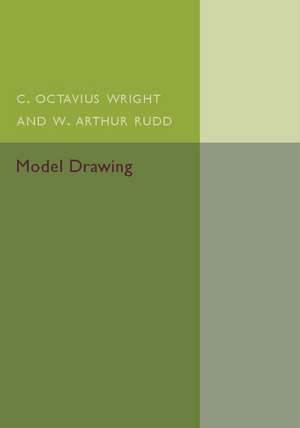 C. OCTAVIUS WRIGHT
AND W. ARTHUR RUDD

Model Drawing